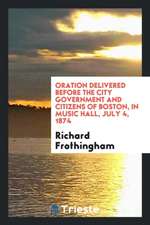 ORATION DELIVERED BEFORE THE CITY GOVERNMENT AND CITIZENS OF BOSTON, IN MUSIC HALL, JULY 4, 1874

Richard Frothingham

Trieste